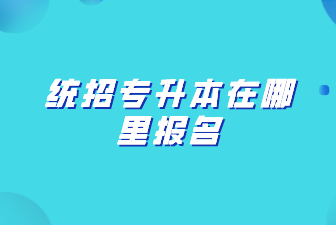 统招专升本在哪里报名